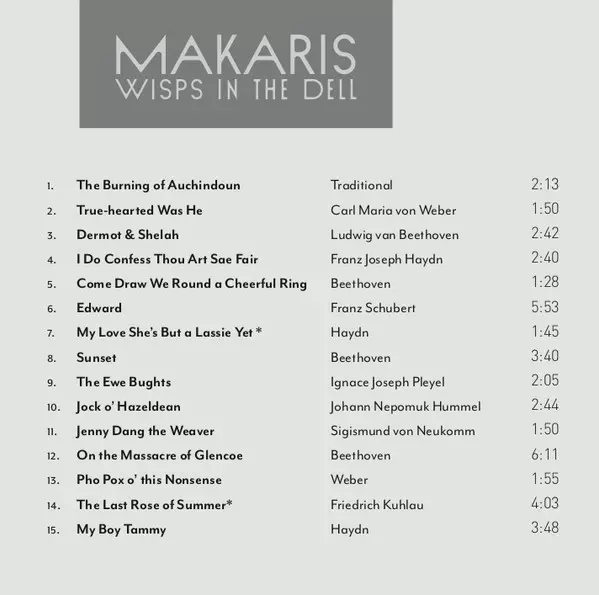 MAKARIS
WISPS IN THE DELL

1. The Burning of Auchindoun Traditional 2:13
2. True-hearted Was He Carl Maria von Weber 1:50
3. Dermot & Shelah Ludwig van Beethoven 2:42
4. I Do Confess Thou Art Sae Fair Franz Joseph Haydn 2:40
5. Come Draw We Round a Cheerful Ring Beethoven 1:28
6. Edward Franz Schubert 5:53
7. My Love She's But a Lassie Yet * Haydn 1:45
8. Sunset Beethoven 3:40
9. The Ewe Bughts Ignace Joseph Pleyel 2:05
10. Jock o' Hazeldean Johann Nepomuk Hummel 2:44
11. Jenny Dang the Weaver Sigismund von Neukomm 1:50
12. On the Massacre of Glencoe Beethoven 6:11
13. Pho Pox o' this Nonsense Weber 1:55
14. The Last Rose of Summer* Friedrich Kuhlau 4:03
15. My Boy Tammy Haydn 3:48